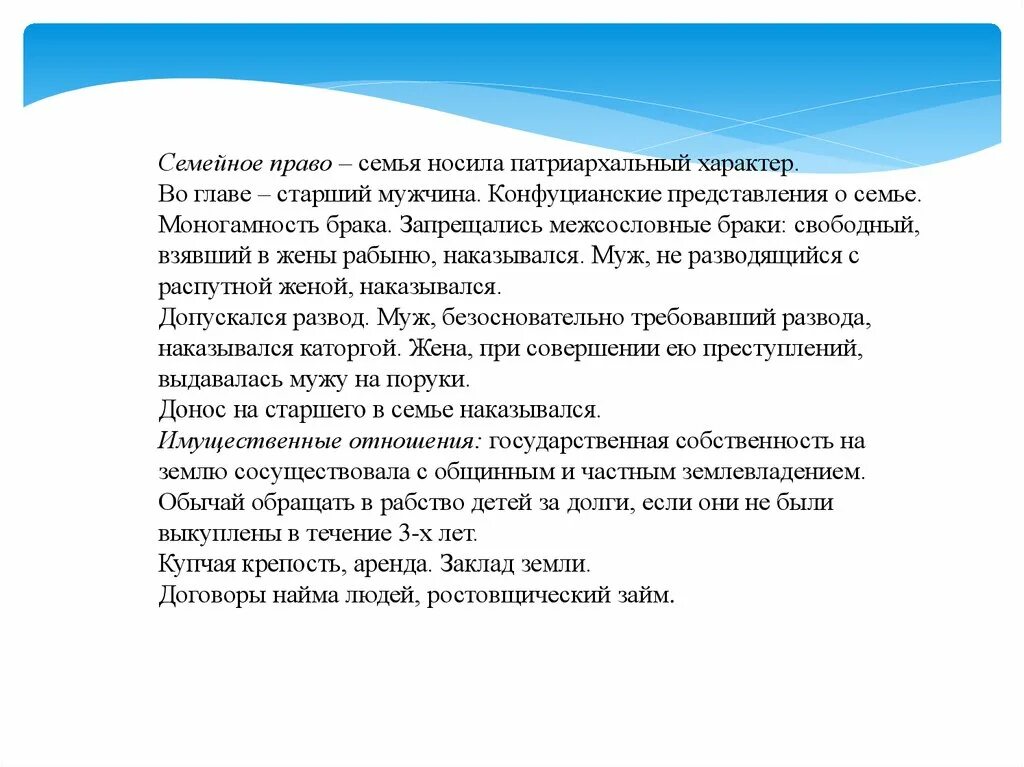 Семейное право – семья носила патриархальный характер.
Во главе – старший мужчина. Конфуцианские представления о семье.
Моногамность брака. Запрещались межсословные браки: свободный, взявший в жены рабыню, наказывался. Муж, не разводящийся с распутной женой, наказывался.
Допускался развод. Муж, безосновательно требовавший развода, наказывался каторгой. Жена, при совершении ею преступлений, выдавалась мужу на поруки.
Донос на старшего в семье наказывался.
Имущественные отношения: государственная собственность на землю сосуществовала с общинным и частным землевладением.
Обычай обращать в рабство детей за долги, если они не были выкуплены в течение 3-х лет.
Купчая крепость, аренда. Заклад земли.
Договоры найма людей, ростовщический займ.